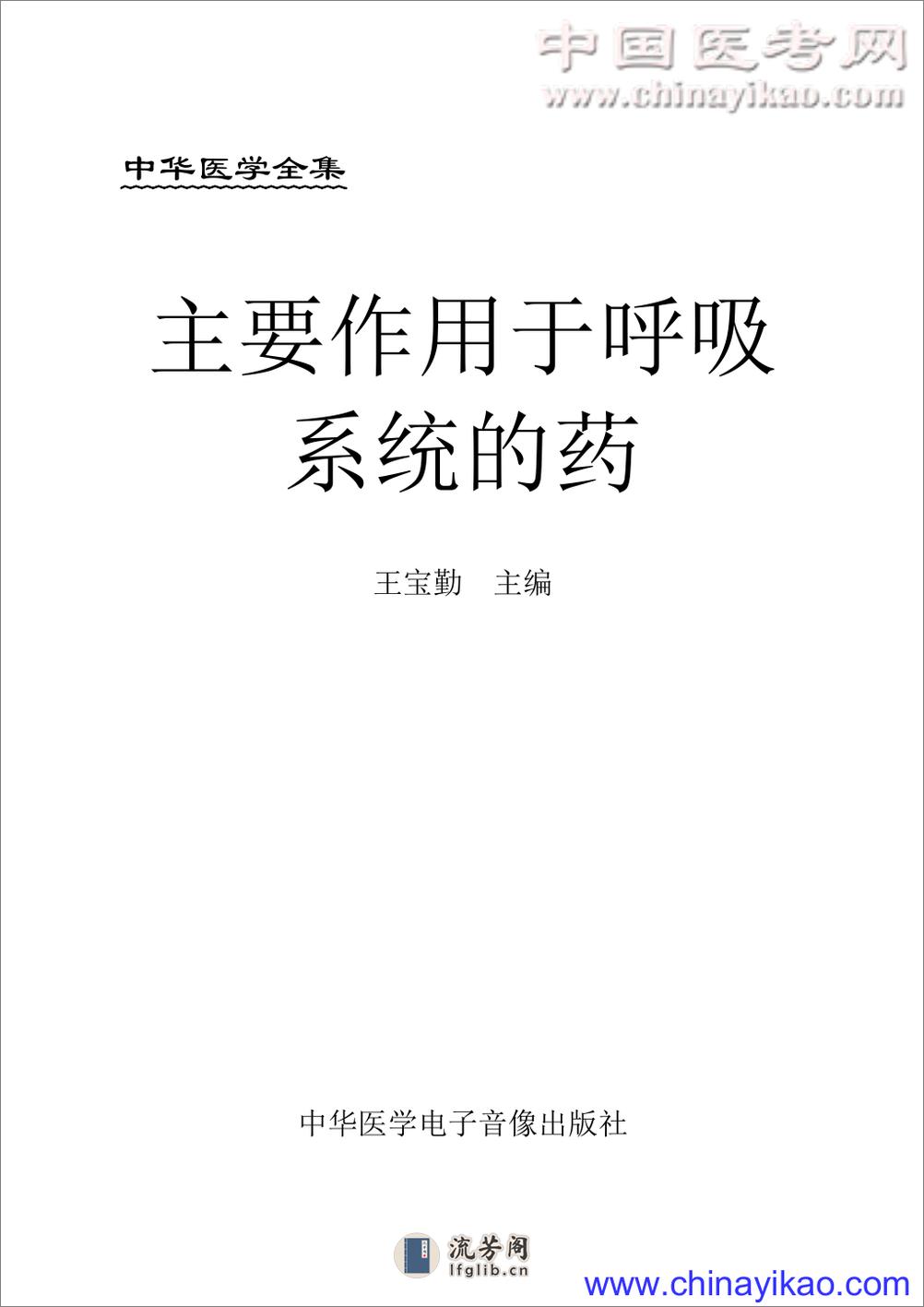 中国医考网
www.chinayikao.com

中华医学全集

主要作用于呼吸系统的药

王宝勤　主编

中华医学电子音像出版社

流芳阁
lfglib.cn

www.chinayikao.com